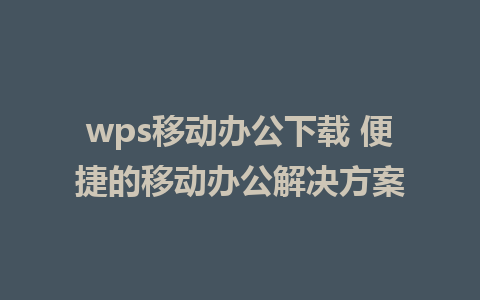 wps移动办公下载 便捷的移动办公解决方案